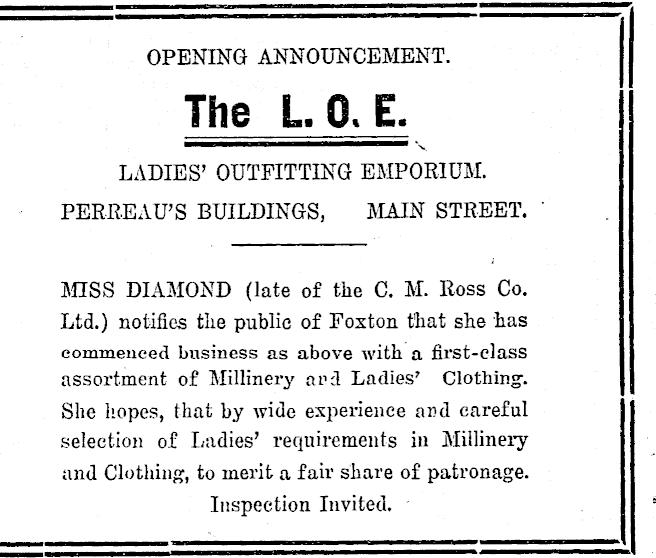 OPENING ANNOUNCEMENT.

The L. O. E.

LADIES' OUTFITTING EMPORIUM.

PERREAU'S BUILDINGS, MAIN STREET.

MISS DIAMOND (late of the C. M. Ross Co. Ltd.) notifies the public of Foxton that she has commenced business as above with a first-class assortment of Millinery and Ladies' Clothing. She hopes, that by wide experience and careful selection of Ladies' requirements in Millinery and Clothing, to merit a fair share of patronage.

Inspection Invited.